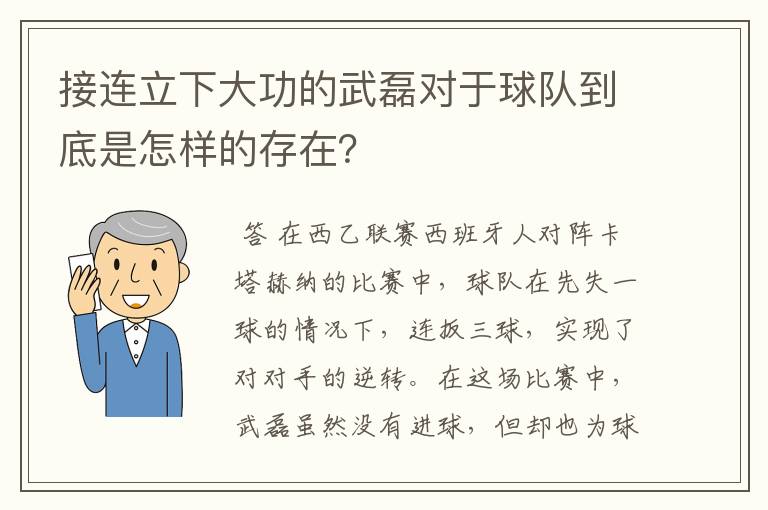 接连立下大功的武磊对于球队到底是怎样的存在?

答 在西乙联赛西班牙人对阵卡塔赫纳的比赛中，球队在先失一球的情况下，连扳三球，实现了对对手的逆转。在这场比赛中，武磊虽然没有进球，但却也为球